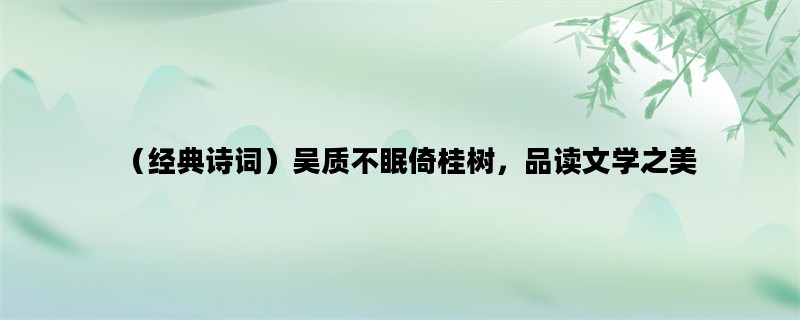 （经典诗词）吴质不眠倚桂树，品读文学之美